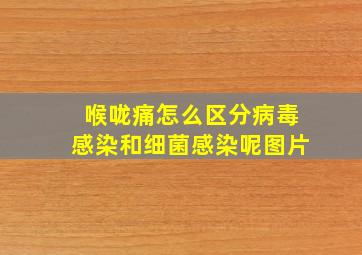 喉咙痛怎么区分病毒感染和细菌感染呢图片